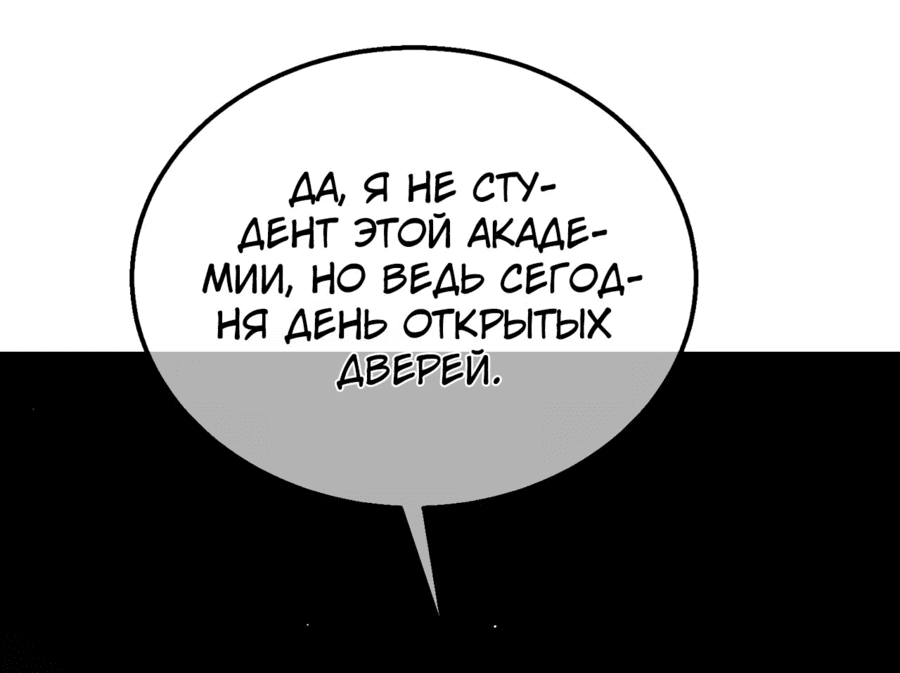 ДА, Я НЕ СТУДЕНТ ЭТОЙ АКАДЕМИИ, НО ВЕДЬ СЕГОДНЯ ДЕНЬ ОТКРЫТЫХ ДВЕРЕЙ.